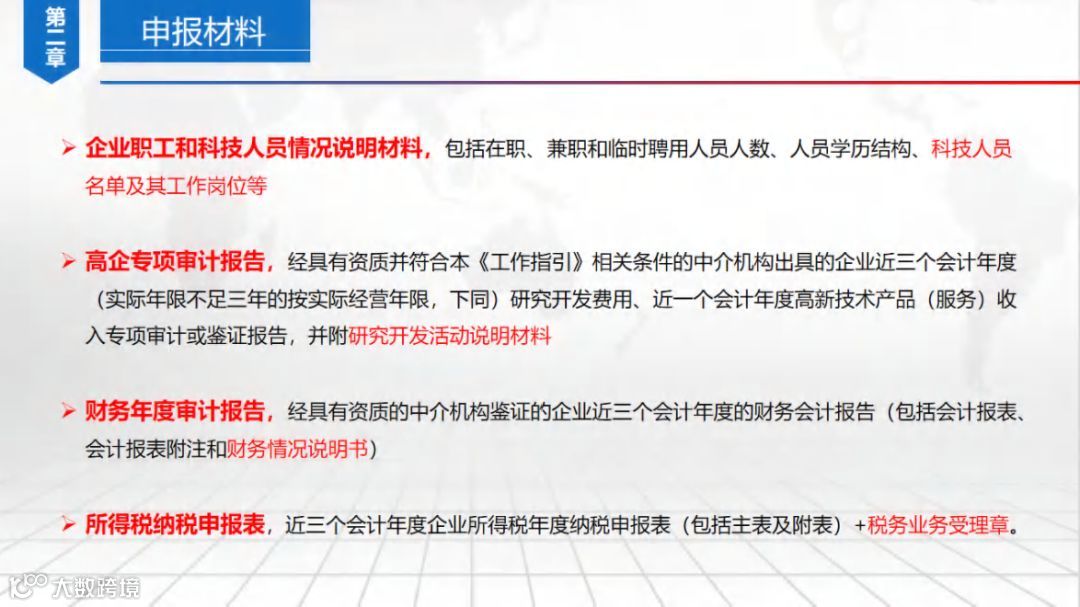 第二章

申报材料

➢ 企业职工和科技人员情况说明材料，包括在职、兼职和临时聘用人员人数、人员学历结构、科技人员名单及其工作岗位等

➢ 高企专项审计报告，经具有资质并符合本《工作指引》相关条件的中介机构出具的企业近三个会计年度（实际年限不足三年的按实际经营年限，下同）研究开发费用、近一个会计年度高新技术产品（服务）收入专项审计或鉴证报告，并附研究开发活动说明材料

➢ 财务年度审计报告，经具有资质的中介机构鉴证的企业近三个会计年度的财务会计报告（包括会计报表、会计报表附注和财务情况说明书）

➢ 所得税纳税申报表，近三个会计年度企业所得税年度纳税申报表（包括主表及附表）+税务业务受理章。

大数跨境